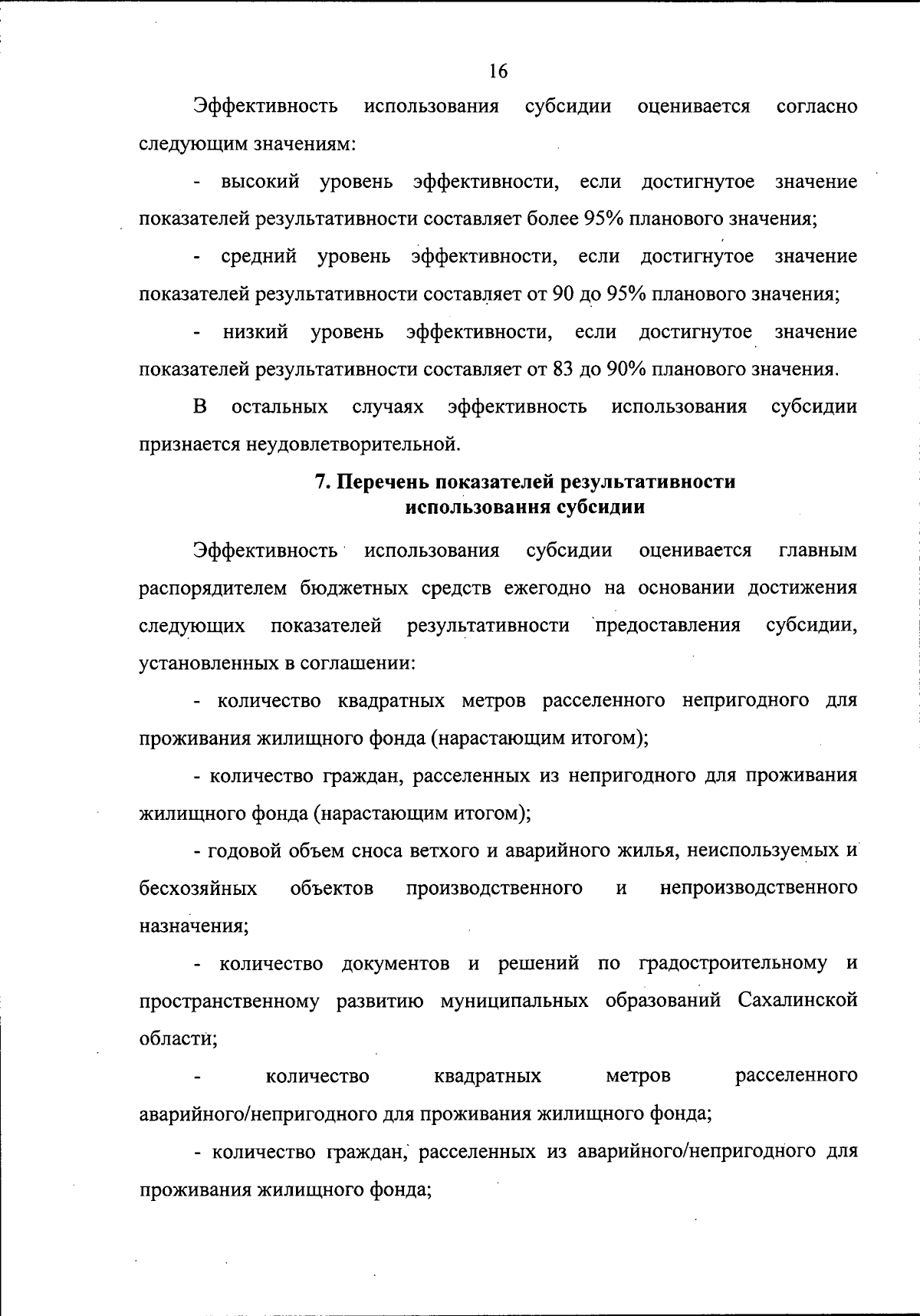 16

Эффективность использования субсидии оценивается согласно следующим значениям:

- высокий уровень эффективности, если достигнутое значение показателей результативности составляет более 95% планового значения;

- средний уровень эффективности, если достигнутое значение показателей результативности составляет от 90 до 95% планового значения;

- низкий уровень эффективности, если достигнутое значение показателей результативности составляет от 83 до 90% планового значения.

В остальных случаях эффективность использования субсидии признается неудовлетворительной.

7. Перечень показателей результативности использования субсидии

Эффективность использования субсидии оценивается главным распорядителем бюджетных средств ежегодно на основании достижения следующих показателей результативности предоставления субсидии, установленных в соглашении:

- количество квадратных метров расселенного непригодного для проживания жилищного фонда (нарастающим итогом);

- количество граждан, расселенных из непригодного для проживания жилищного фонда (нарастающим итогом);

- годовой объем сноса ветхого и аварийного жилья, неиспользуемых и бесхозяйных объектов производственного и непроизводственного назначения;

- количество документов и решений по градостроительному и пространственному развитию муниципальных образований Сахалинской области;

- количество квадратных метров расселенного аварийного/непригодного для проживания жилищного фонда;

- количество граждан, расселенных из аварийного/непригодного для проживания жилищного фонда;